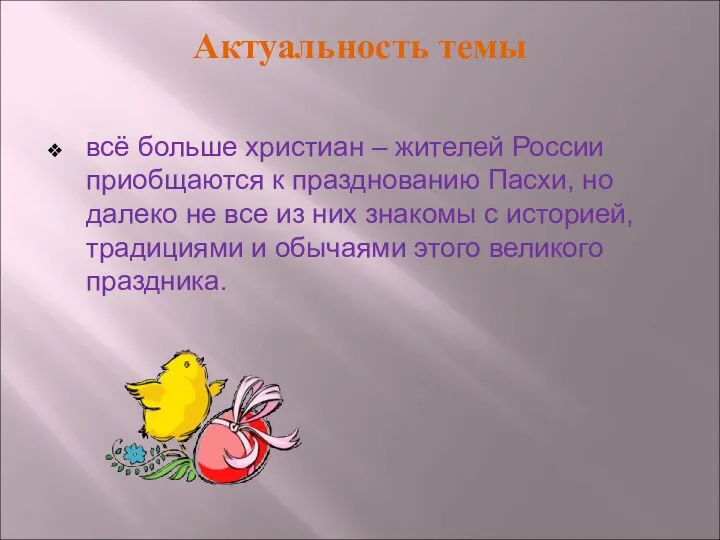 Актуальность темы

❖ всё больше христиан – жителей России приобщаются к празднованию Пасхи, но далеко не все из них знакомы с историей, традициями и обычаями этого великого праздника.